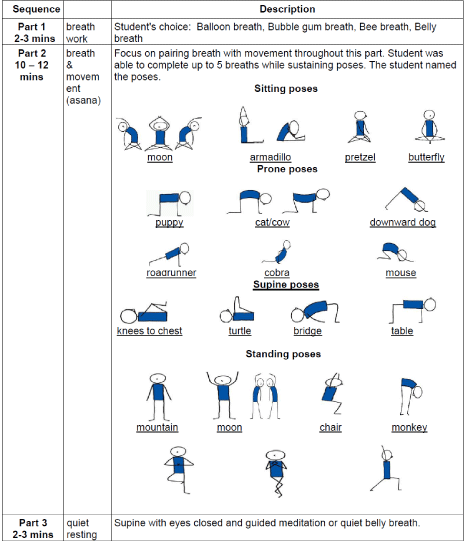 | Sequence | | Description |
|---|---|---|
| Part 1 2-3 mins | breath work | Student's choice: Balloon breath, Bubble gum breath, Bee breath, Belly breath |
| Part 2 10 – 12 mins | breath & movement (asana) | Focus on pairing breath with movement throughout this part. Student was able to complete up to 5 breaths while sustaining poses. The student named the poses. **Sitting poses** moon armadillo pretzel butterfly **Prone poses** puppy cat/cow downward dog roadrunner cobra mouse **Supine poses** knees to chest turtle bridge table **Standing poses** mountain moon chair monkey |
| Part 3 2-3 mins | quiet resting | Supine with eyes closed and guided meditation or quiet belly breath. |